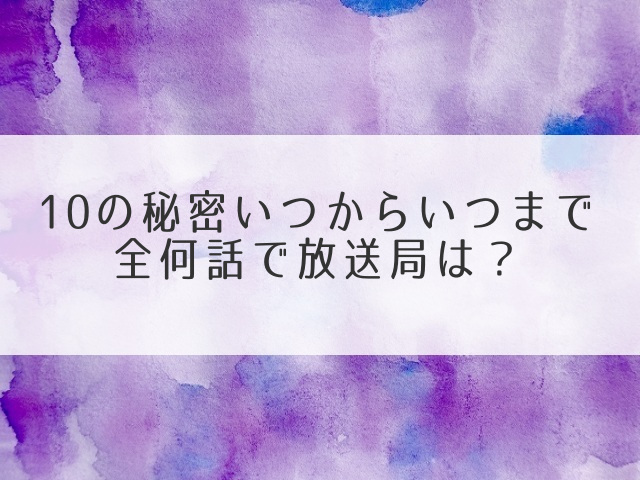 10の秘密いつからいつまで
全何話で放送局は？